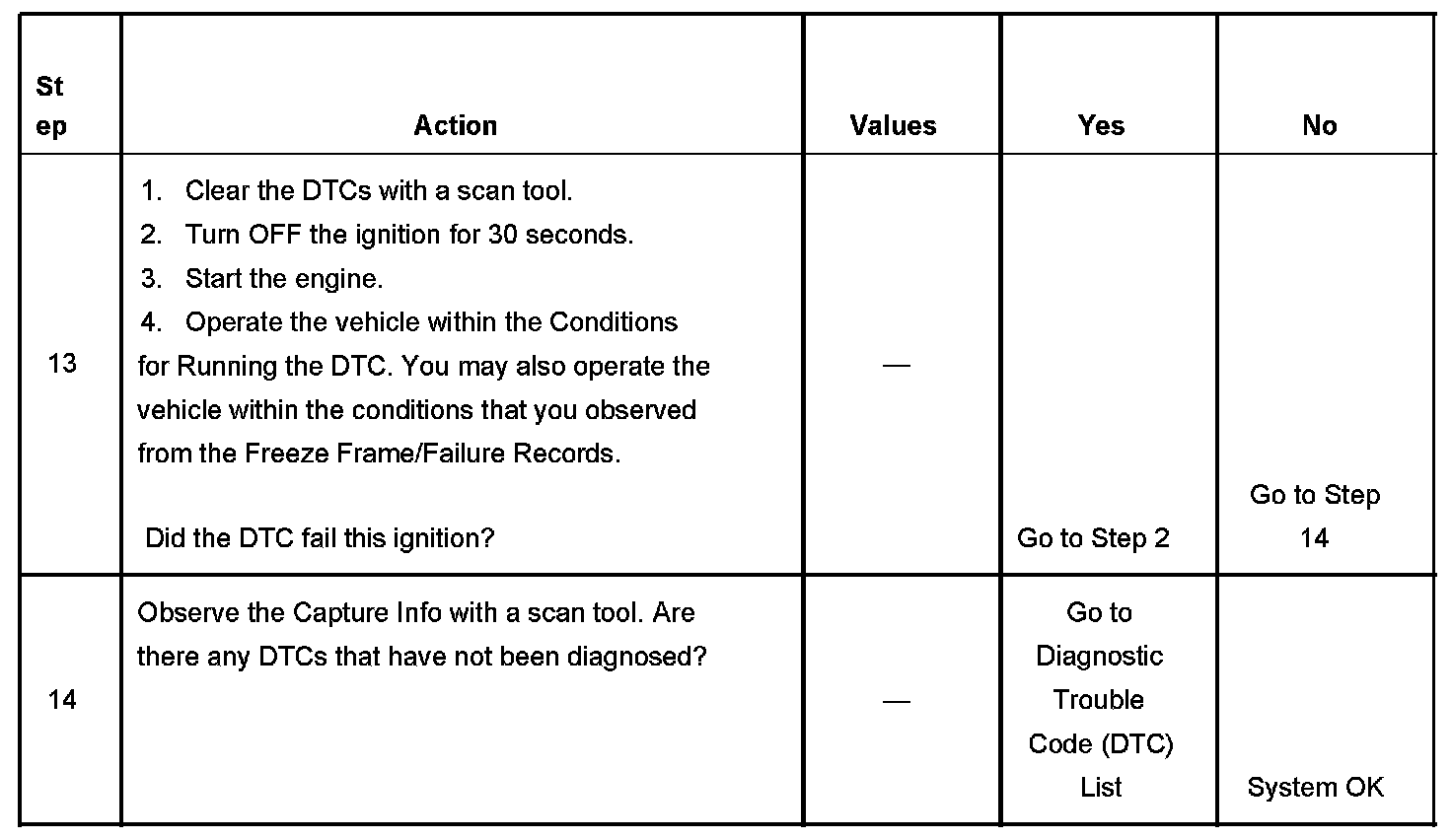 | Step | Action | Values | Yes | No |
|---|---|---|---|---|
| 13 | 1. Clear the DTCs with a scan tool. 2. Turn OFF the ignition for 30 seconds. 3. Start the engine. 4. Operate the vehicle within the Conditions for Running the DTC. You may also operate the vehicle within the conditions that you observed from the Freeze Frame/Failure Records. Did the DTC fail this ignition? | — | Go to Step 2 | Go to Step 14 |
| 14 | Observe the Capture Info with a scan tool. Are there any DTCs that have not been diagnosed? | — | Go to Diagnostic Trouble Code (DTC) List | System OK |